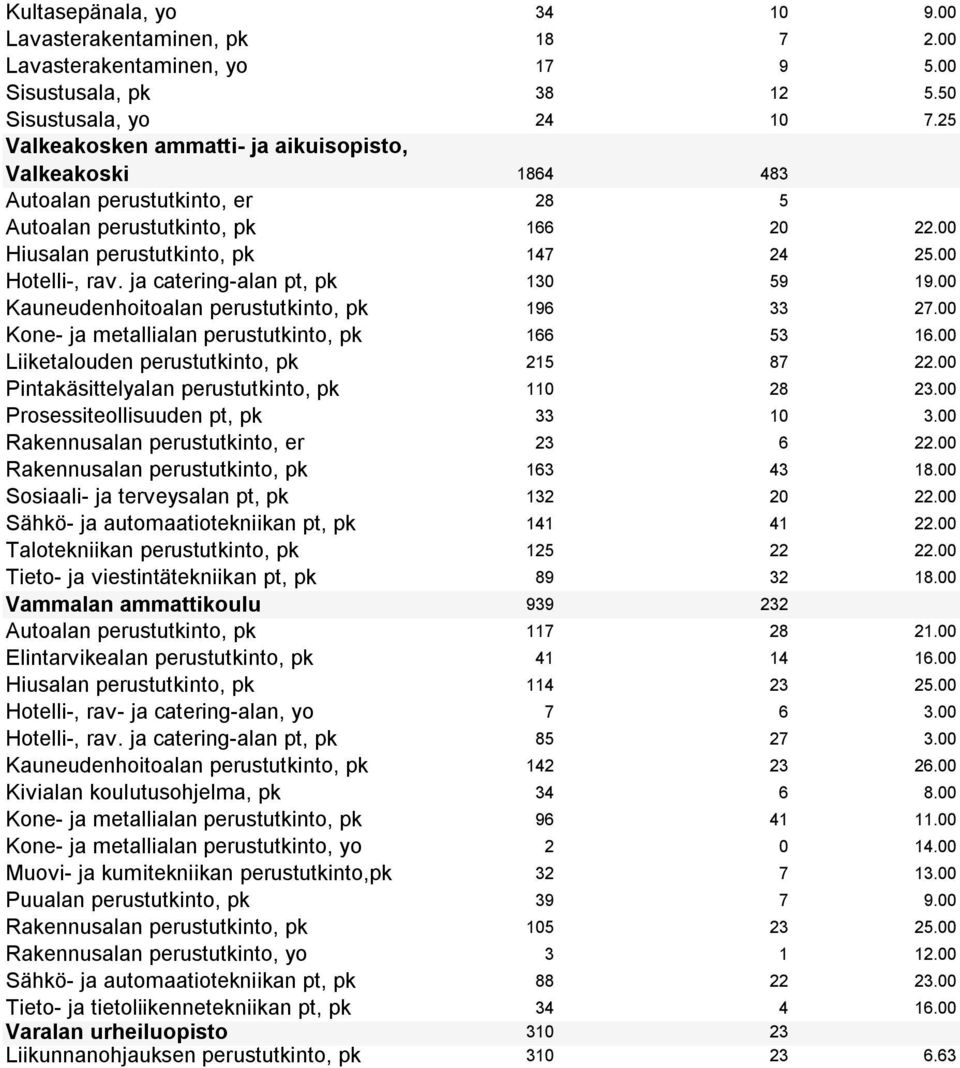 | | | | |
|---|---|---|---|
| Kultasepänala, yo | 34 | 10 | 9.00 |
| Lavasterakentaminen, pk | 18 | 7 | 2.00 |
| Lavasterakentaminen, yo | 17 | 9 | 5.00 |
| Sisustusala, pk | 38 | 12 | 5.50 |
| Sisustusala, yo | 24 | 10 | 7.25 |
| Valkeakosken ammatti- ja aikuisopisto, Valkeakoski | 1864 | 483 | |
| Autoalan perustutkinto, er | 28 | 5 | |
| Autoalan perustutkinto, pk | 166 | 20 | 22.00 |
| Hiusalan perustutkinto, pk | 147 | 24 | 25.00 |
| Hotelli-, rav. ja catering-alan pt, pk | 130 | 59 | 19.00 |
| Kauneudenhoitoalan perustutkinto, pk | 196 | 33 | 27.00 |
| Kone- ja metallialan perustutkinto, pk | 166 | 53 | 16.00 |
| Liiketalouden perustutkinto, pk | 215 | 87 | 22.00 |
| Pintakäsittelyalan perustutkinto, pk | 110 | 28 | 23.00 |
| Prosessiteollisuuden pt, pk | 33 | 10 | 3.00 |
| Rakennusalan perustutkinto, er | 23 | 6 | 22.00 |
| Rakennusalan perustutkinto, pk | 163 | 43 | 18.00 |
| Sosiaali- ja terveysalan pt, pk | 132 | 20 | 22.00 |
| Sähkö- ja automaatiotekniikan pt, pk | 141 | 41 | 22.00 |
| Talotekniikan perustutkinto, pk | 125 | 22 | 22.00 |
| Tieto- ja viestintätekniikan pt, pk | 89 | 32 | 18.00 |
| Vammalan ammattikoulu | 939 | 232 | |
| Autoalan perustutkinto, pk | 117 | 28 | 21.00 |
| Elintarvikealan perustutkinto, pk | 41 | 14 | 16.00 |
| Hiusalan perustutkinto, pk | 114 | 23 | 25.00 |
| Hotelli-, rav- ja catering-alan, yo | 7 | 6 | 3.00 |
| Hotelli-, rav. ja catering-alan pt, pk | 85 | 27 | 3.00 |
| Kauneudenhoitoalan perustutkinto, pk | 142 | 23 | 26.00 |
| Kivialan koulutusohjelma, pk | 34 | 6 | 8.00 |
| Kone- ja metallialan perustutkinto, pk | 96 | 41 | 11.00 |
| Kone- ja metallialan perustutkinto, yo | 2 | 0 | 14.00 |
| Muovi- ja kumitekniikan perustutkinto,pk | 32 | 7 | 13.00 |
| Puualan perustutkinto, pk | 39 | 7 | 9.00 |
| Rakennusalan perustutkinto, pk | 105 | 23 | 25.00 |
| Rakennusalan perustutkinto, yo | 3 | 1 | 12.00 |
| Sähkö- ja automaatiotekniikan pt, pk | 88 | 22 | 23.00 |
| Tieto- ja tietoliikennetekniikan pt, pk | 34 | 4 | 16.00 |
| Varalan urheiluopisto | 310 | 23 | |
| Liikunnanohjauksen perustutkinto, pk | 310 | 23 | 6.63 |